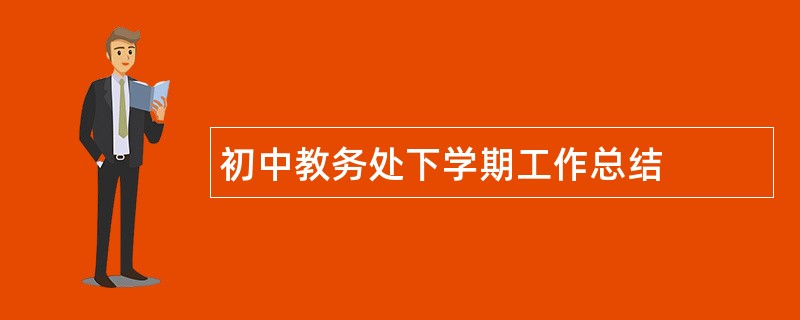 初中教务处下学期工作总结